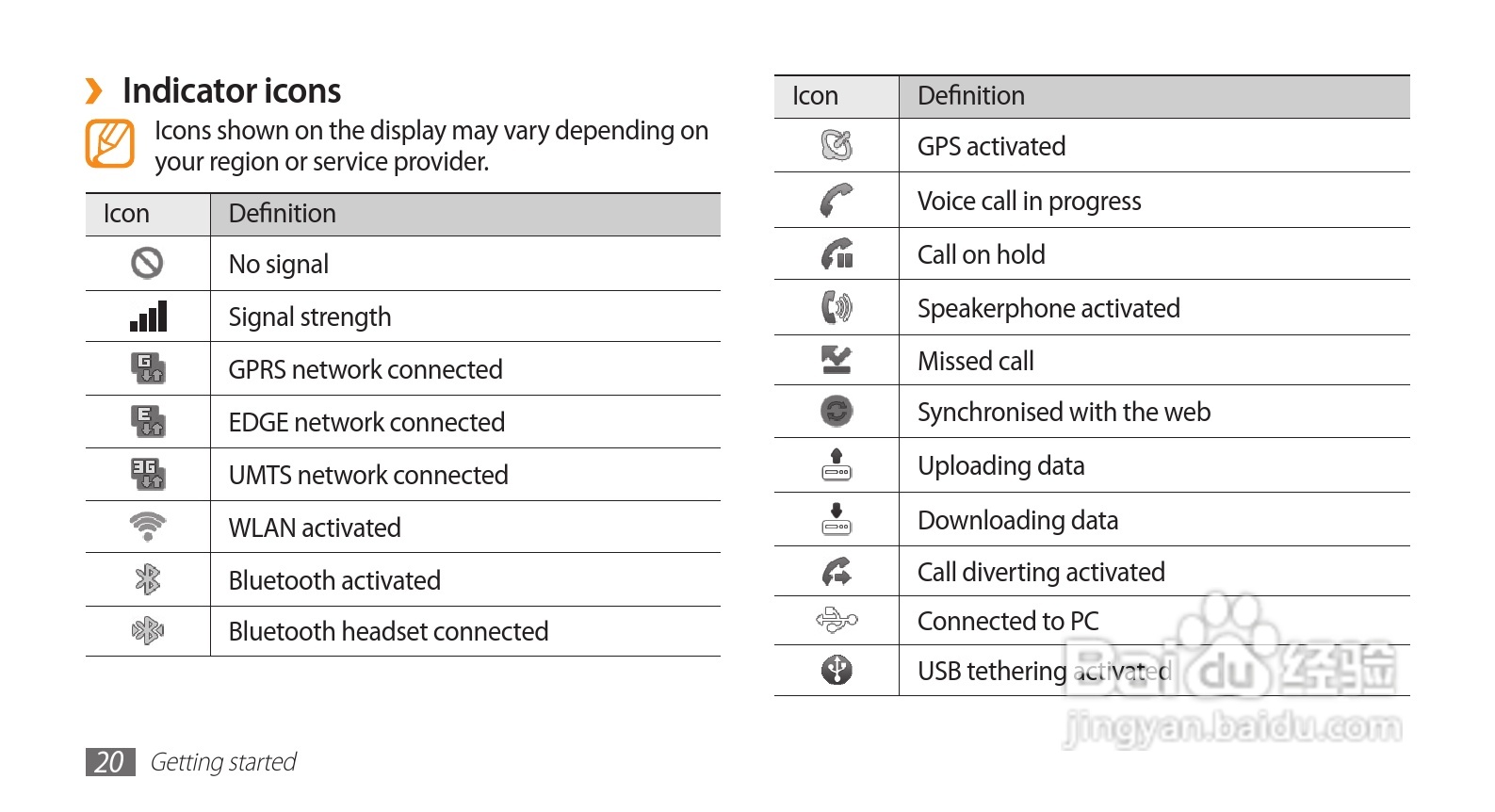 › Indicator icons

Icons shown on the display may vary depending on your region or service provider.

| Icon | Definition |
|---|---|
| | No signal |
| | Signal strength |
| G | GPRS network connected |
| E | EDGE network connected |
| 3G | UMTS network connected |
| | WLAN activated |
| | Bluetooth activated |
| | Bluetooth headset connected |

| Icon | Definition |
|---|---|
| | GPS activated |
| | Voice call in progress |
| | Call on hold |
| | Speakerphone activated |
| | Missed call |
| | Synchronised with the web |
| | Uploading data |
| | Downloading data |
| | Call diverting activated |
| | Connected to PC |
| | USB tethering activated |

Baidu 经验
jingyan.baidu.com

20 Getting started